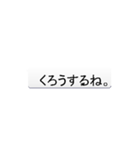 くろうするね。